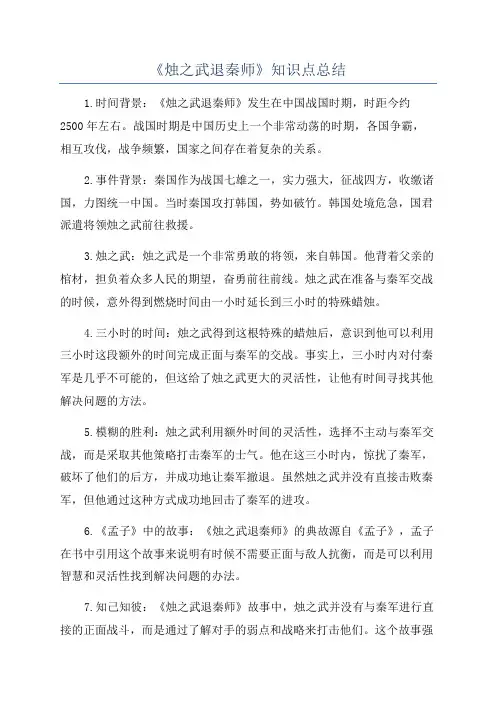 《烛之武退秦师》知识点总结

1.时间背景：《烛之武退秦师》发生在中国战国时期，时距今约2500年左右。战国时期是中国历史上一个非常动荡的时期，各国争霸，相互攻伐，战争频繁，国家之间存在着复杂的关系。

2.事件背景：秦国作为战国七雄之一，实力强大，征战四方，收缴诸国，力图统一中国。当时秦国攻打韩国，势如破竹。韩国处境危急，国君派遣将领烛之武前往救援。

3.烛之武：烛之武是一个非常勇敢的将领，来自韩国。他背着父亲的棺材，担负着众多人民的期望，奋勇前往前线。烛之武在准备与秦军交战的时候，意外得到燃烧时间由一小时延长到三小时的特殊蜡烛。

4.三小时的时间：烛之武得到这根特殊的蜡烛后，意识到他可以利用三小时这段额外的时间完成正面与秦军的交战。事实上，三小时内对付秦军是几乎不可能的，但这给了烛之武更大的灵活性，让他有时间寻找其他解决问题的方法。

5.模糊的胜利：烛之武利用额外时间的灵活性，选择不主动与秦军交战，而是采取其他策略打击秦军的士气。他在这三小时内，惊扰了秦军，破坏了他们的后方，并成功地让秦军撤退。虽然烛之武并没有直接击败秦军，但他通过这种方式成功地回击了秦军的进攻。

6.《孟子》中的故事：《烛之武退秦师》的典故源自《孟子》，孟子在书中引用这个故事来说明有时候不需要正面与敌人抗衡，而是可以利用智慧和灵活性找到解决问题的办法。

7.知己知彼：《烛之武退秦师》故事中，烛之武并没有与秦军进行直接的正面战斗，而是通过了解对手的弱点和战略来打击他们。这个故事强